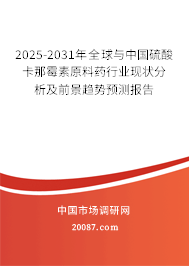 2025-2031年全球与中国硫酸卡那霉素原料药行业现状分析及前景趋势预测报告

中国市场调研网

20087.com